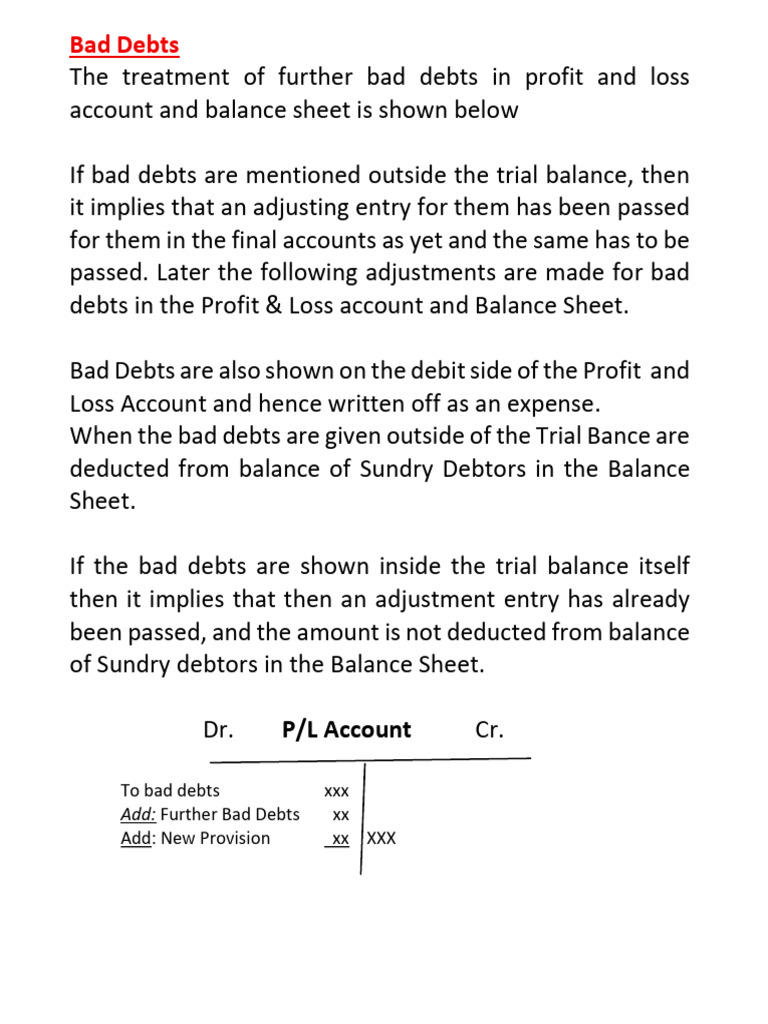 Bad Debts

The treatment of further bad debts in profit and loss account and balance sheet is shown below

If bad debts are mentioned outside the trial balance, then it implies that an adjusting entry for them has been passed for them in the final accounts as yet and the same has to be passed. Later the following adjustments are made for bad debts in the Profit & Loss account and Balance Sheet.

Bad Debts are also shown on the debit side of the Profit and Loss Account and hence written off as an expense.

When the bad debts are given outside of the Trial Bance are deducted from balance of Sundry Debtors in the Balance Sheet.

If the bad debts are shown inside the trial balance itself then it implies that then an adjustment entry has already been passed, and the amount is not deducted from balance of Sundry debtors in the Balance Sheet.

Dr. P/L Account Cr.

To bad debts xxx
Add: Further Bad Debts xx
Add: New Provision xx XXX